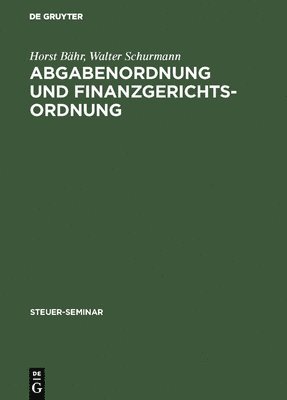 DE GRUYTER

Horst Bähr, Walter Schurmann

ABGABENORDNUNG UND FINANZGERICHTSORDNUNG

STEUER-SEMINAR

DE
G